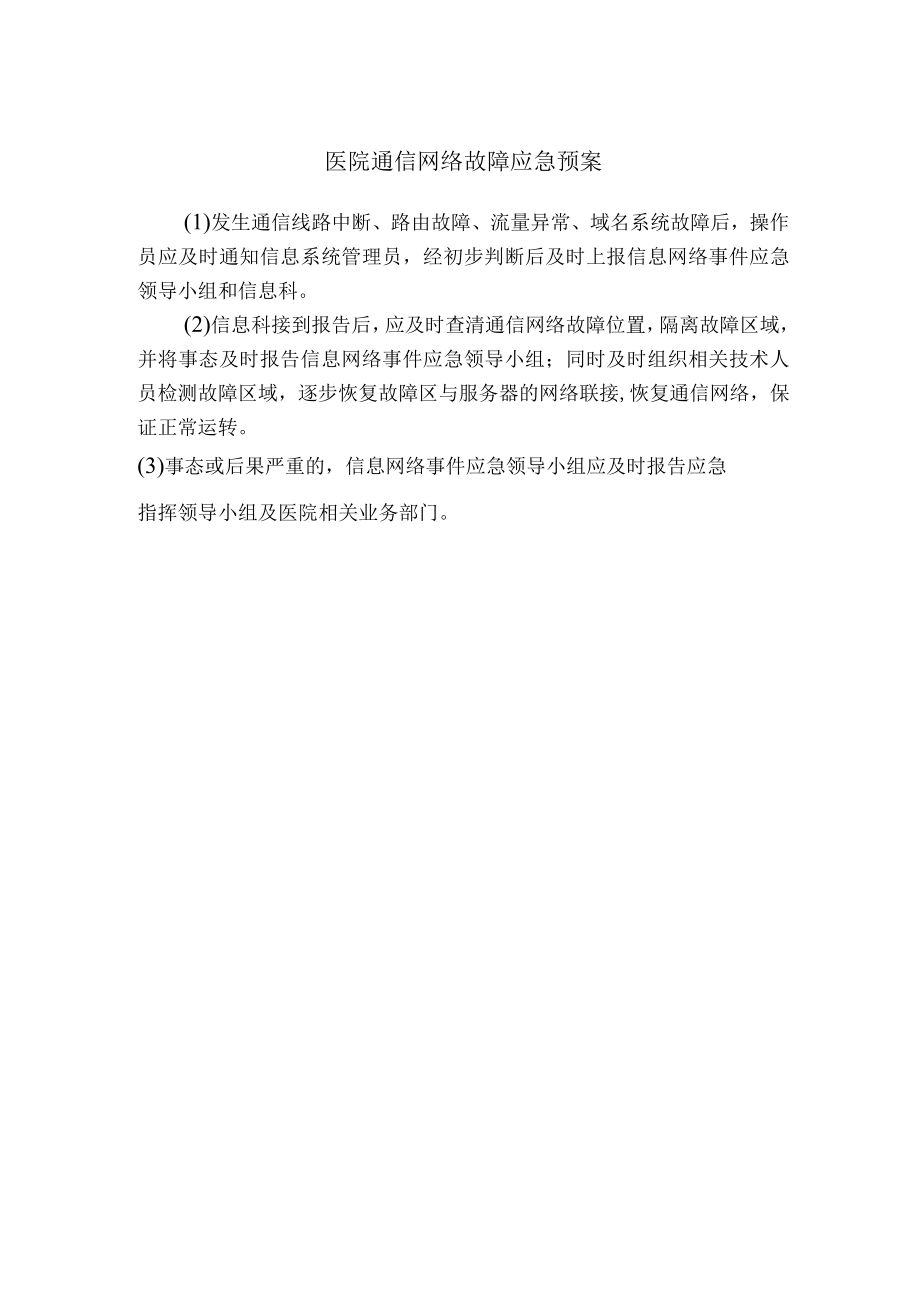 医院通信网络故障应急预案

(1)发生通信线路中断、路由故障、流量异常、域名系统故障后，操作员应及时通知信息系统管理员，经初步判断后及时上报信息网络事件应急领导小组和信息科。

(2)信息科接到报告后，应及时查清通信网络故障位置，隔离故障区域，并将事态及时报告信息网络事件应急领导小组；同时及时组织相关技术人员检测故障区域，逐步恢复故障区与服务器的网络联接，恢复通信网络，保证正常运转。

(3)事态或后果严重的，信息网络事件应急领导小组应及时报告应急

指挥领导小组及医院相关业务部门。